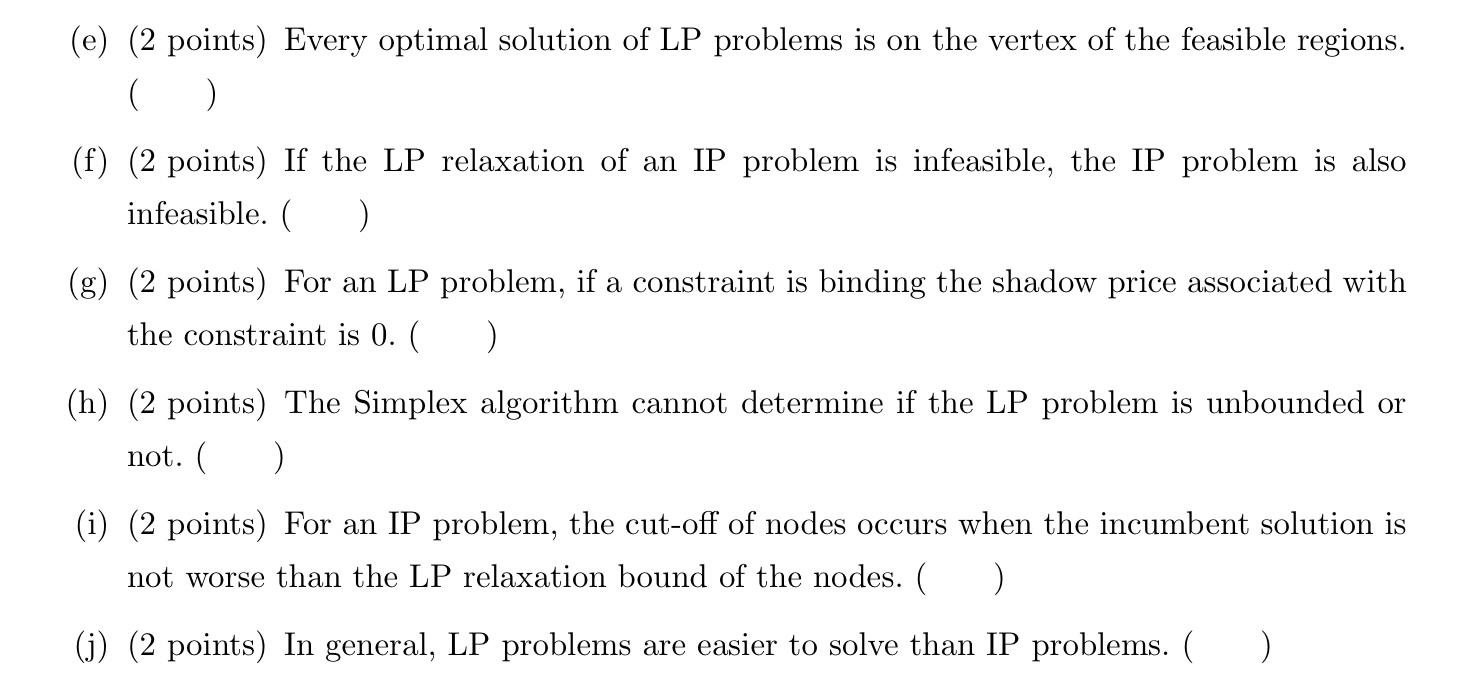 (e) (2 points) Every optimal solution of LP problems is on the vertex of the feasible regions. (    )

(f) (2 points) If the LP relaxation of an IP problem is infeasible, the IP problem is also infeasible. (    )

(g) (2 points) For an LP problem, if a constraint is binding the shadow price associated with the constraint is 0. (    )

(h) (2 points) The Simplex algorithm cannot determine if the LP problem is unbounded or not. (    )

(i) (2 points) For an IP problem, the cut-off of nodes occurs when the incumbent solution is not worse than the LP relaxation bound of the nodes. (    )

(j) (2 points) In general, LP problems are easier to solve than IP problems. (    )